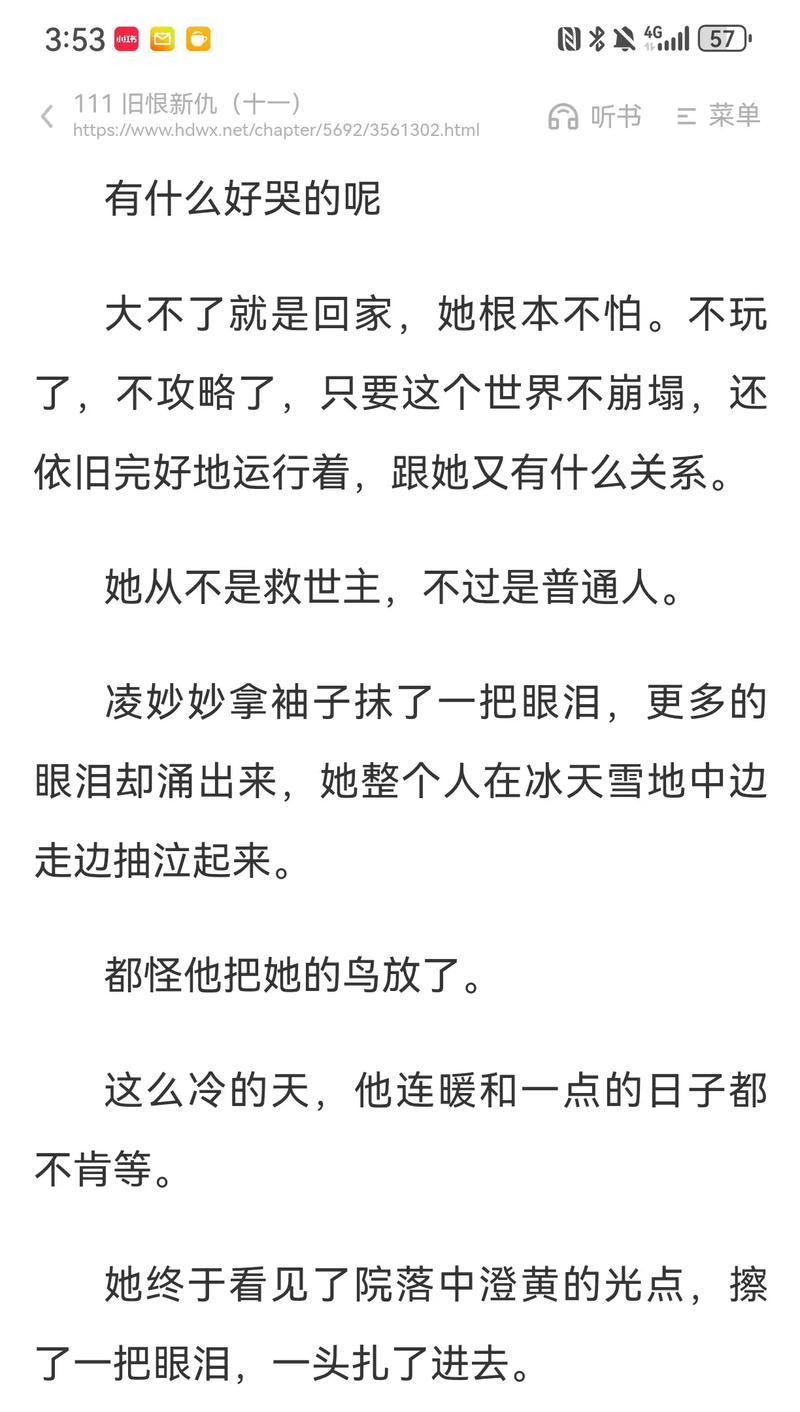 3:53 小红书 4G 57

111 旧恨新仇（十一）
https://www.hdwx.net/chapter/5692/3561302.html
听书 菜单

有什么好哭的呢

大不了就是回家，她根本不怕。不玩了，不攻略了，只要这个世界不崩塌，还依旧完好地运行着，跟她又有什么关系。

她从不是救世主，不过是普通人。

凌妙妙拿袖子抹了一把眼泪，更多的眼泪却涌出来，她整个人在冰天雪地中边走边抽泣起来。

都怪他把她的鸟放了。

这么冷的天，他连暖和一点的日子都不肯等。

她终于看见了院落中澄黄的光点，擦了一把眼泪，一头扎了进去。